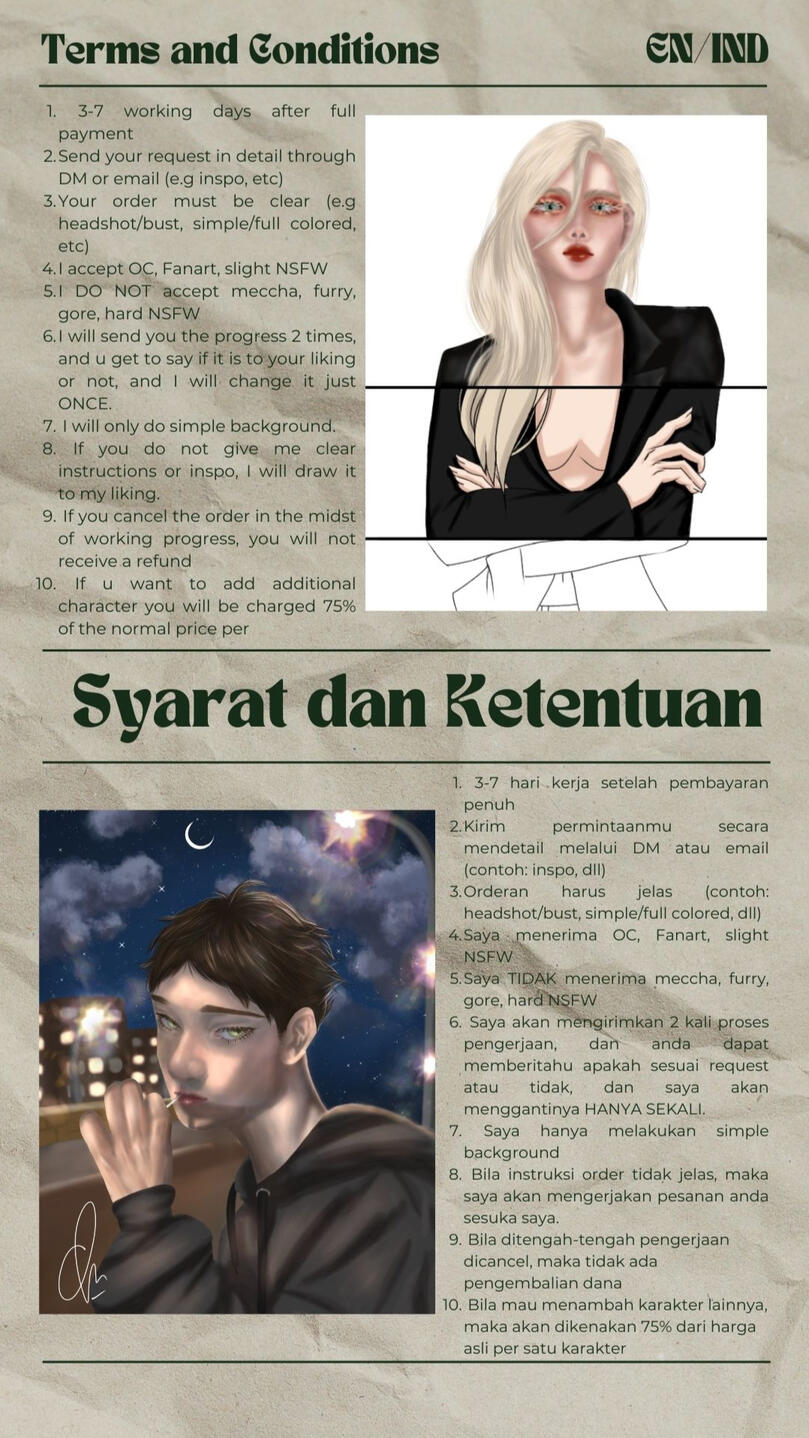 Terms and Conditions

EN/IND

1. 3-7 working days after full payment
2. Send your request in detail through DM or email (e.g inspo, etc)
3. Your order must be clear (e.g headshot/bust, simple/full colored, etc)
4. I accept OC, Fanart, slight NSFW
5. I DO NOT accept meccha, furry, gore, hard NSFW
6. I will send you the progress 2 times, and u get to say if it is to your liking or not, and I will change it just ONCE.
7. I will only do simple background.
8. If you do not give me clear instructions or inspo, I will draw it to my liking.
9. If you cancel the order in the midst of working progress, you will not receive a refund
10. If u want to add additional character you will be charged 75% of the normal price per

Syarat dan Ketentuan

1. 3-7 hari kerja setelah pembayaran penuh
2. Kirim permintaanmu secara mendetail melalui DM atau email (contoh: inspo, dll)
3. Orderan harus jelas (contoh: headshot/bust, simple/full colored, dll)
4. Saya menerima OC, Fanart, slight NSFW
5. Saya TIDAK menerima meccha, furry, gore, hard NSFW
6. Saya akan mengirimkan 2 kali proses pengerjaan, dan anda dapat memberitahu apakah sesuai request atau tidak, dan saya akan menggantinya HANYA SEKALI.
7. Saya hanya melakukan simple background
8. Bila instruksi order tidak jelas, maka saya akan mengerjakan pesanan anda sesuka saya.
9. Bila ditengah-tengah pengerjaan dicancel, maka tidak ada pengembalian dana
10. Bila mau menambah karakter lainnya, maka akan dikenakan 75% dari harga asli per satu karakter